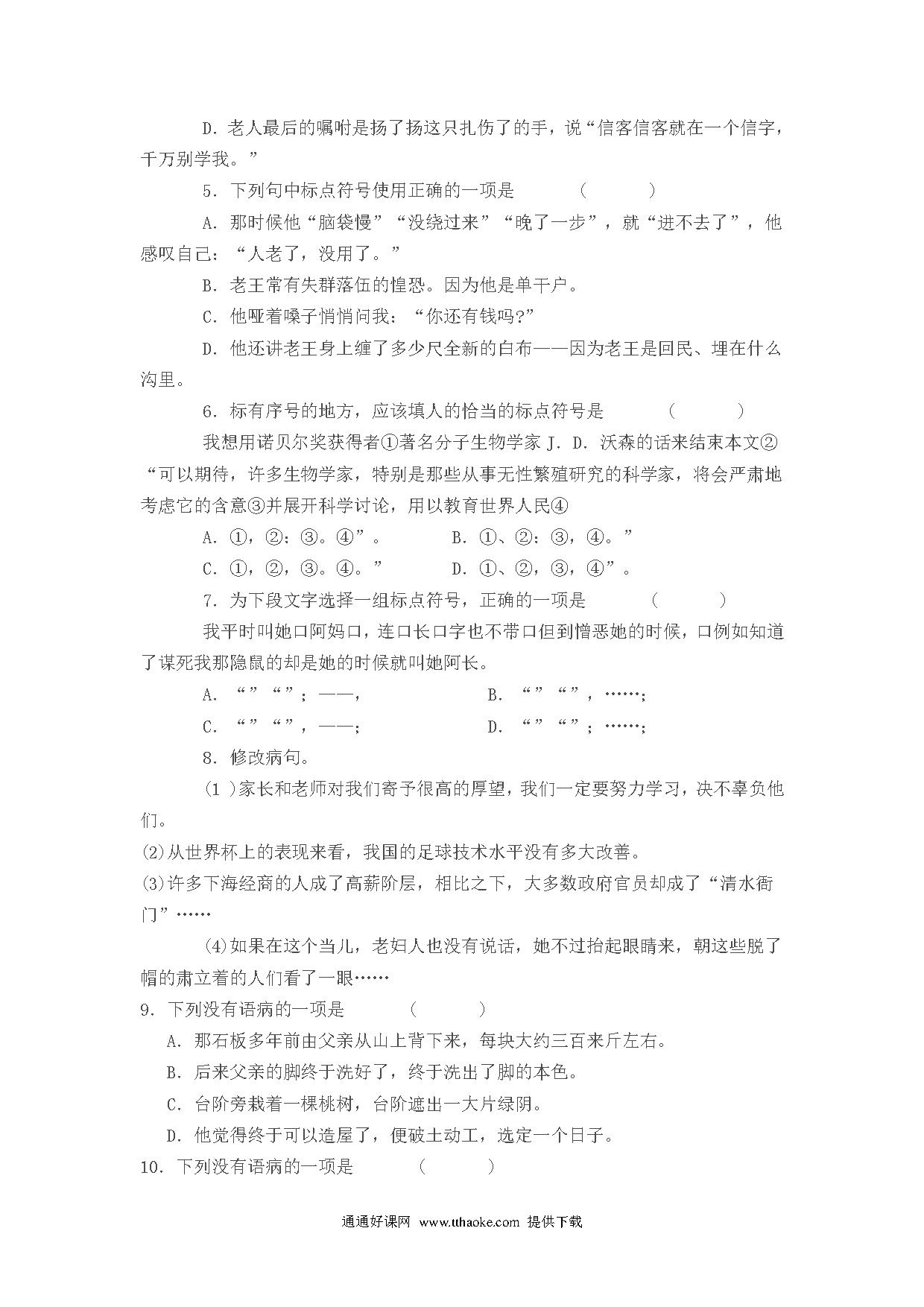 D. 老人最后的嘱咐是扬了扬这只扎伤了的手，说“信客信客就在一个信字，千万别学我。”

5. 下列句中标点符号使用正确的一项是　　（　　）

A. 那时候他“脑袋慢”“没绕过来”“晚了一步”，就“进不去了”，他感叹自己：“人老了，没用了。”

B. 老王常有失群落伍的惶恐。因为他是单干户。

C. 他哑着嗓子悄悄问我：“你还有钱吗?”

D. 他还讲老王身上缠了多少尺全新的白布——因为老王是回民、埋在什么沟里。

6. 标有序号的地方，应该填人的恰当的标点符号是　　（　　）

我想用诺贝尔奖获得者①著名分子生物学家 J. D. 沃森的话来结束本文②“可以期待，许多生物学家，特别是那些从事无性繁殖研究的科学家，将会严肃地考虑它的含意③并展开科学讨论，用以教育世界人民④

A. ①，②：③。④”。　　B. ①、②：③，④。”

C. ①，②，③。④。”　　D. ①、②，③，④”。

7. 为下段文字选择一组标点符号，正确的一项是　　（　　）

我平时叫她口阿妈口，连口长口字也不带口但到憎恶她的时候，口例如知道了谋死我那隐鼠的却是她的时候就叫她阿长。

A. “”“”；——，　　B. “”“”，……；

C. “”“”，——；　　D. “”“”；……；

8. 修改病句。

(1 )家长和老师对我们寄予很高的厚望，我们一定要努力学习，决不辜负他们。

(2)从世界杯上的表现来看，我国的足球技术水平没有多大改善。

(3)许多下海经商的人成了高薪阶层，相比之下，大多数政府官员却成了“清水衙门”……

(4)如果在这个当儿，老妇人也没有说话，她不过抬起眼睛来，朝这些脱了帽的肃立着的人们看了一眼……

9. 下列没有语病的一项是　　（　　）

A. 那石板多年前由父亲从山上背下来，每块大约三百来斤左右。

B. 后来父亲的脚终于洗好了，终于洗出了脚的本色。

C. 台阶旁栽着一棵桃树，台阶遮出一大片绿阴。

D. 他觉得终于可以造屋了，便破土动工，选定一个日子。

10. 下列没有语病的一项是　　（　　）

通通好课网 www.tthaoke.com 提供下载